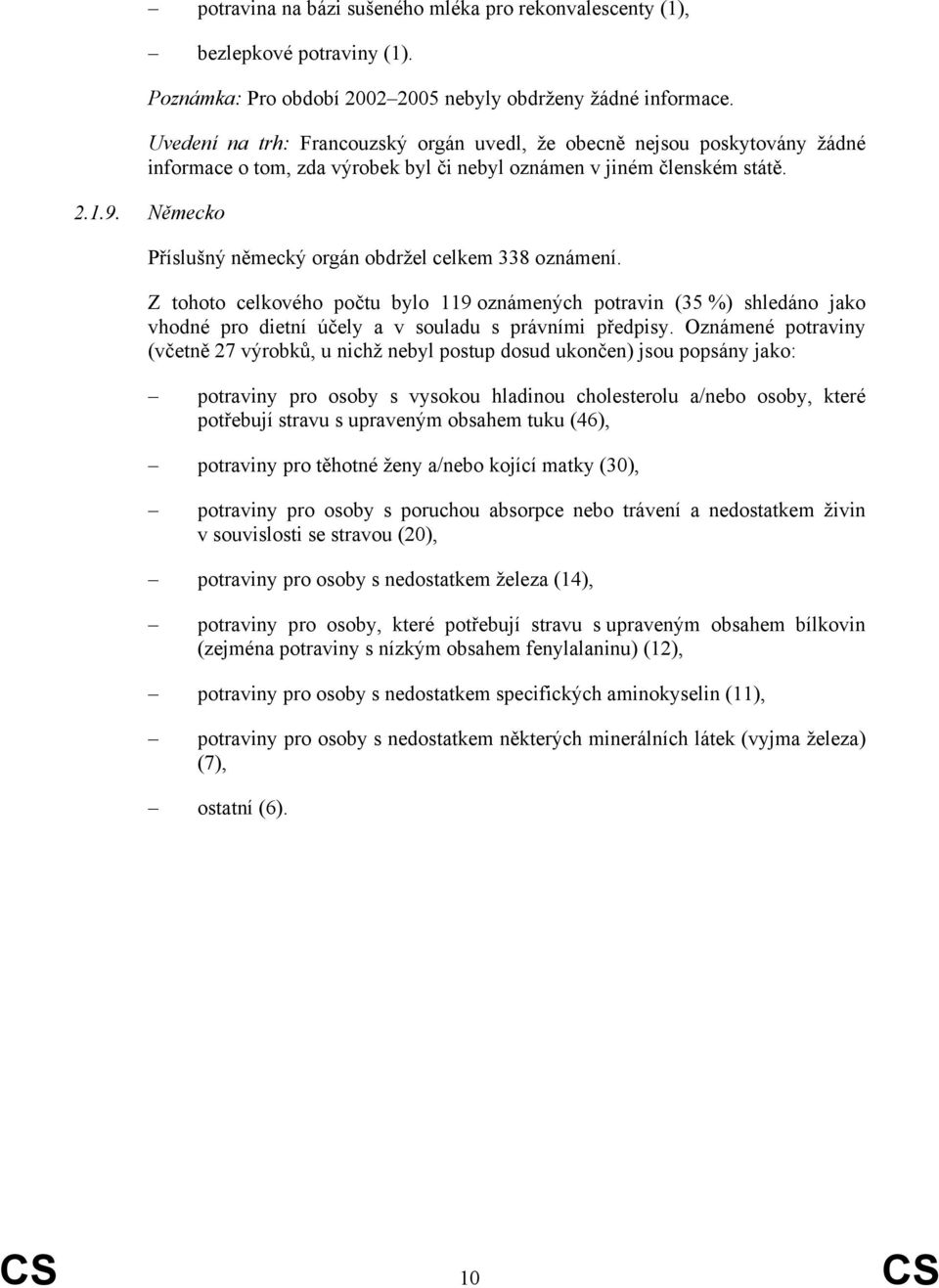 – potravina na bázi sušeného mléka pro rekonvalescenty (1),

– bezlepkové potraviny (1).

Poznámka: Pro období 2002–2005 nebyly obdrženy žádné informace.

Uvedení na trh: Francouzský orgán uvedl, že obecně nejsou poskytovány žádné informace o tom, zda výrobek byl či nebyl oznámen v jiném členském státě.

2.1.9. Německo

Příslušný německý orgán obdržel celkem 338 oznámení.

Z tohoto celkového počtu bylo 119 oznámených potravin (35 %) shledáno jako vhodné pro dietní účely a v souladu s právními předpisy. Oznámené potraviny (včetně 27 výrobků, u nichž nebyl postup dosud ukončen) jsou popsány jako:

– potraviny pro osoby s vysokou hladinou cholesterolu a/nebo osoby, které potřebují stravu s upraveným obsahem tuku (46),

– potraviny pro těhotné ženy a/nebo kojící matky (30),

– potraviny pro osoby s poruchou absorpce nebo trávení a nedostatkem živin v souvislosti se stravou (20),

– potraviny pro osoby s nedostatkem železa (14),

– potraviny pro osoby, které potřebují stravu s upraveným obsahem bílkovin (zejména potraviny s nízkým obsahem fenylalaninu) (12),

– potraviny pro osoby s nedostatkem specifických aminokyselin (11),

– potraviny pro osoby s nedostatkem některých minerálních látek (vyjma železa) (7),

– ostatní (6).

CS 10 CS